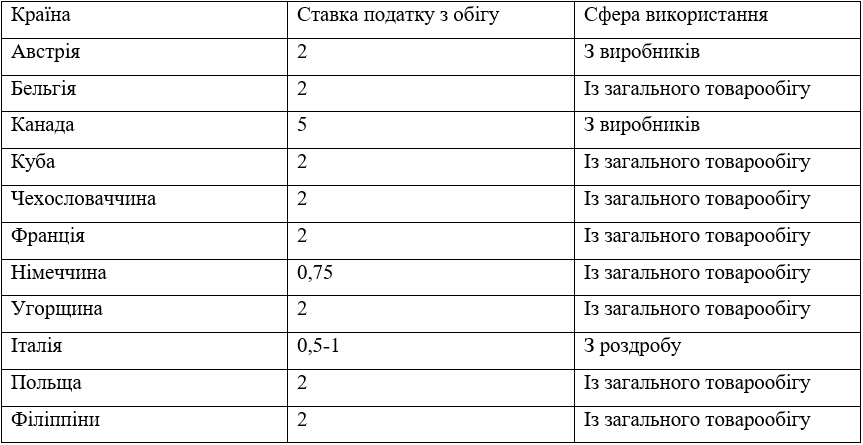 | Країна | Ставка податку з обігу | Сфера використання |
|---|---|---|
| Австрія | 2 | З виробників |
| Бельгія | 2 | Із загального товарообігу |
| Канада | 5 | З виробників |
| Куба | 2 | Із загального товарообігу |
| Чехословаччина | 2 | Із загального товарообігу |
| Франція | 2 | Із загального товарообігу |
| Німеччина | 0,75 | Із загального товарообігу |
| Угорщина | 2 | Із загального товарообігу |
| Італія | 0,5-1 | З роздробу |
| Польща | 2 | Із загального товарообігу |
| Філіппіни | 2 | Із загального товарообігу |